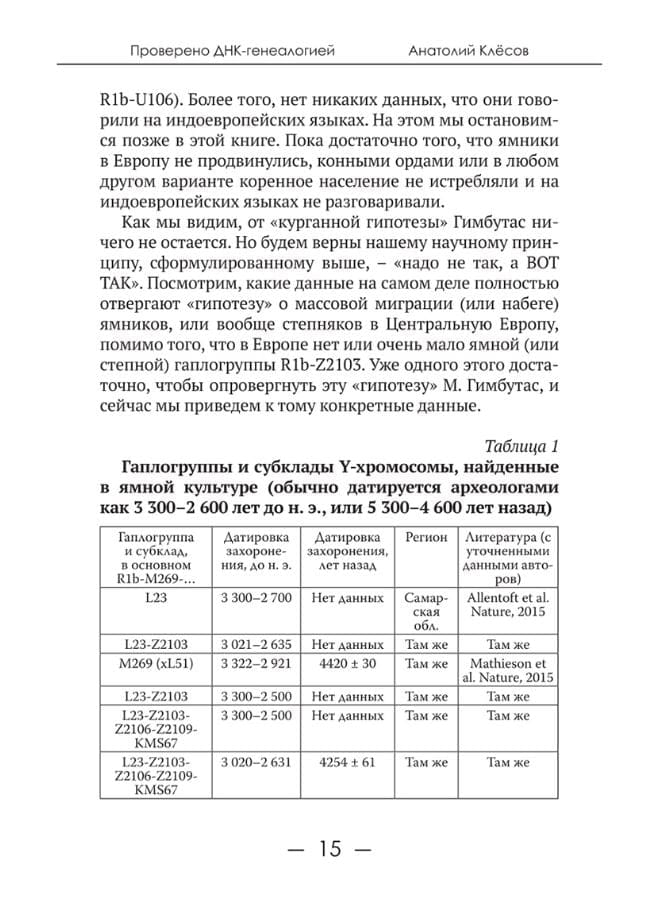 Проверено ДНК-генеалогией Анатолий Клёсов

R1b-U106). Более того, нет никаких данных, что они говорили на индоевропейских языках. На этом мы остановимся позже в этой книге. Пока достаточно того, что ямники в Европу не продвинулись, конными ордами или в любом другом варианте коренное население не истребляли и на индоевропейских языках не разговаривали.

Как мы видим, от «курганной гипотезы» Гимбутас ничего не остается. Но будем верны нашему научному принципу, сформулированному выше, – «надо не так, а ВОТ ТАК». Посмотрим, какие данные на самом деле полностью отвергают «гипотезу» о массовой миграции (или набеге) ямников, или вообще степняков в Центральную Европу, помимо того, что в Европе нет или очень мало ямной (или степной) гаплогруппы R1b-Z2103. Уже одного этого достаточно, чтобы опровергнуть эту «гипотезу» М. Гимбутас, и сейчас мы приведем к тому конкретные данные.

Таблица 1

Гаплогруппы и субклады Y-хромосомы, найденные в ямной культуре (обычно датируется археологами как 3 300–2 600 лет до н. э., или 5 300–4 600 лет назад)

| Гаплогруппа и субклад, в основном R1b-M269-… | Датировка захоронения, до н. э. | Датировка захоронения, лет назад | Регион | Литература (с уточненными данными авторов) |
|---|---|---|---|---|
| L23 | 3 300–2 700 | Нет данных | Самарская обл. | Allentoft et al. Nature, 2015 |
| L23-Z2103 | 3 021–2 635 | Нет данных | Там же | Там же |
| M269 (xL51) | 3 322–2 921 | 4420 ± 30 | Там же | Mathieson et al. Nature, 2015 |
| L23-Z2103 | 3 300–2 500 | Нет данных | Там же | Там же |
| L23-Z2103-Z2106-Z2109-KMS67 | 3 300–2 500 | Нет данных | Там же | Там же |
| L23-Z2103-Z2106-Z2109-KMS67 | 3 020–2 631 | 4254 ± 61 | Там же | Там же |

— 15 —